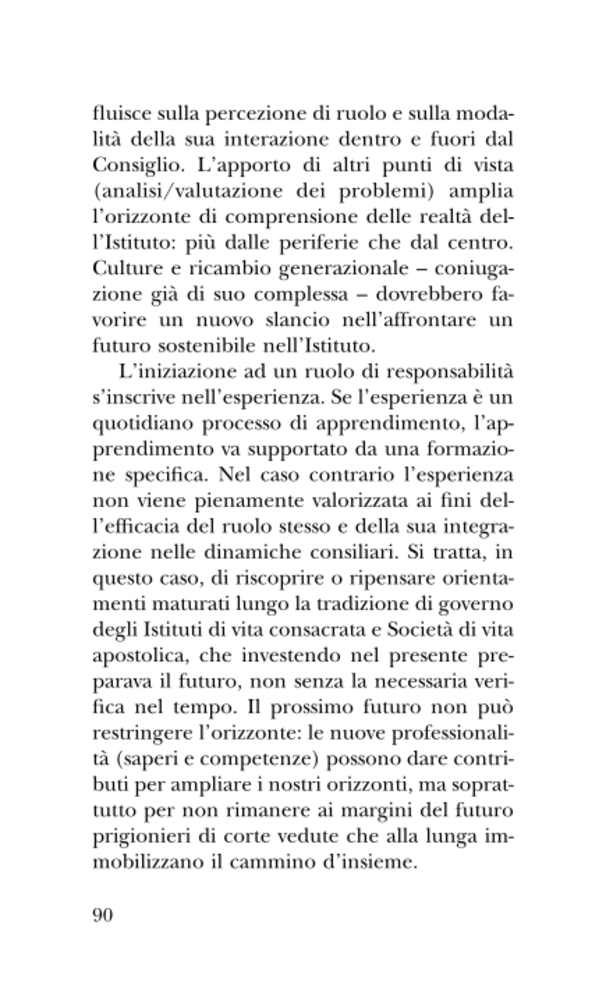 fluisce sulla percezione di ruolo e sulla modalità della sua interazione dentro e fuori dal Consiglio. L'apporto di altri punti di vista (analisi/valutazione dei problemi) amplia l'orizzonte di comprensione delle realtà dell'Istituto: più dalle periferie che dal centro. Culture e ricambio generazionale – coniugazione già di suo complessa – dovrebbero favorire un nuovo slancio nell'affrontare un futuro sostenibile nell'Istituto.

L'iniziazione ad un ruolo di responsabilità s'inscrive nell'esperienza. Se l'esperienza è un quotidiano processo di apprendimento, l'apprendimento va supportato da una formazione specifica. Nel caso contrario l'esperienza non viene pienamente valorizzata ai fini dell'efficacia del ruolo stesso e della sua integrazione nelle dinamiche consiliari. Si tratta, in questo caso, di riscoprire o ripensare orientamenti maturati lungo la tradizione di governo degli Istituti di vita consacrata e Società di vita apostolica, che investendo nel presente preparava il futuro, non senza la necessaria verifica nel tempo. Il prossimo futuro non può restringere l'orizzonte: le nuove professionalità (saperi e competenze) possono dare contributi per ampliare i nostri orizzonti, ma soprattutto per non rimanere ai margini del futuro prigionieri di corte vedute che alla lunga immobilizzano il cammino d'insieme.

90